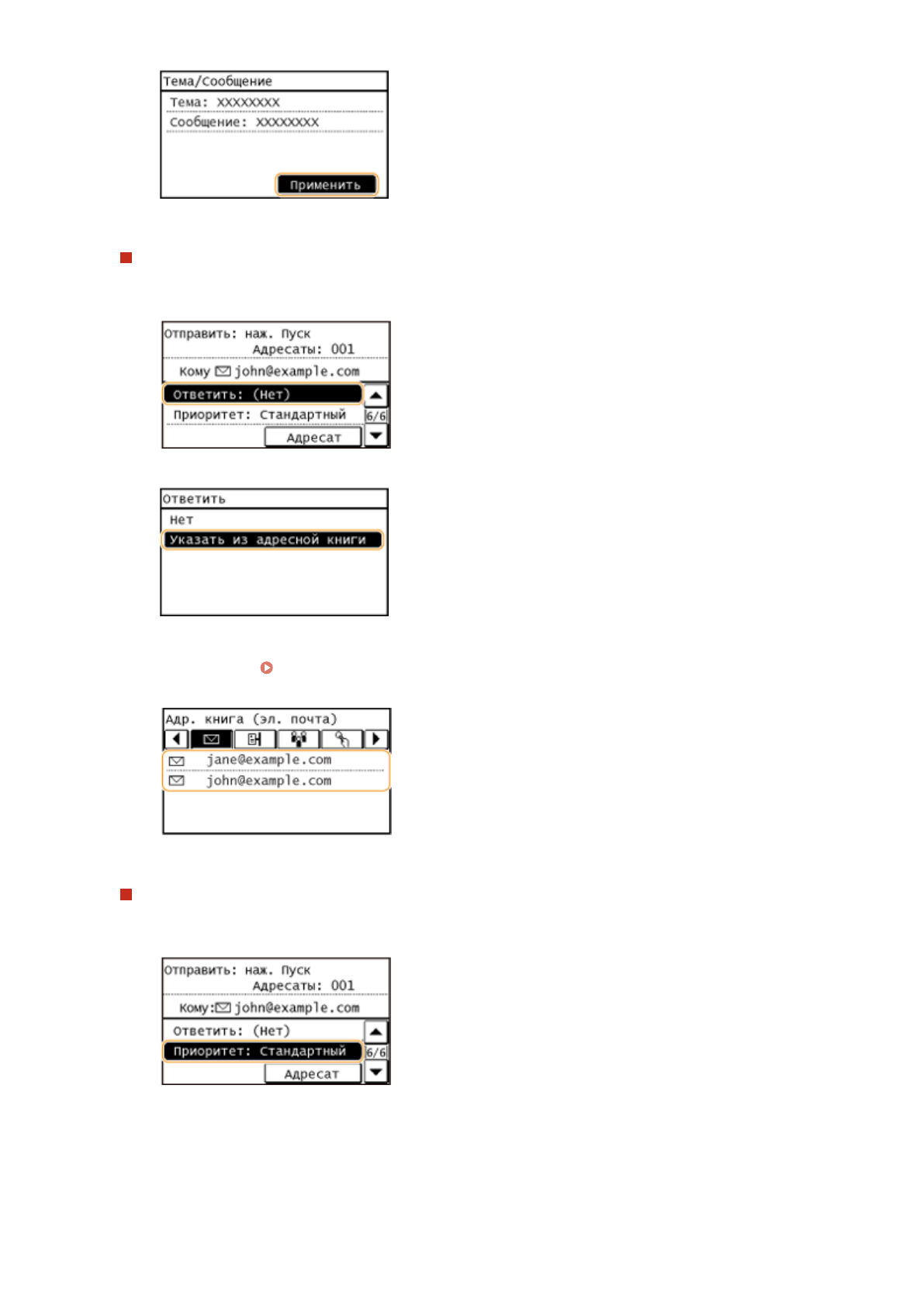 Тема/Сообщение
Тема: XXXXXXXX
Сообщение: XXXXXXXX
Применить

Отправить: наж. Пуск
Адресаты: 001
Кому john@example.com
Ответить: (Нет)
Приоритет: Стандартный
6/6
Адресат

Ответить
Нет
Указать из адресной книги

Адр. книга (эл. почта)
jane@example.com
john@example.com

Отправить: наж. Пуск
Адресаты: 001
Кому: john@example.com
Ответить: (Нет)
Приоритет: Стандартный
6/6
Адресат